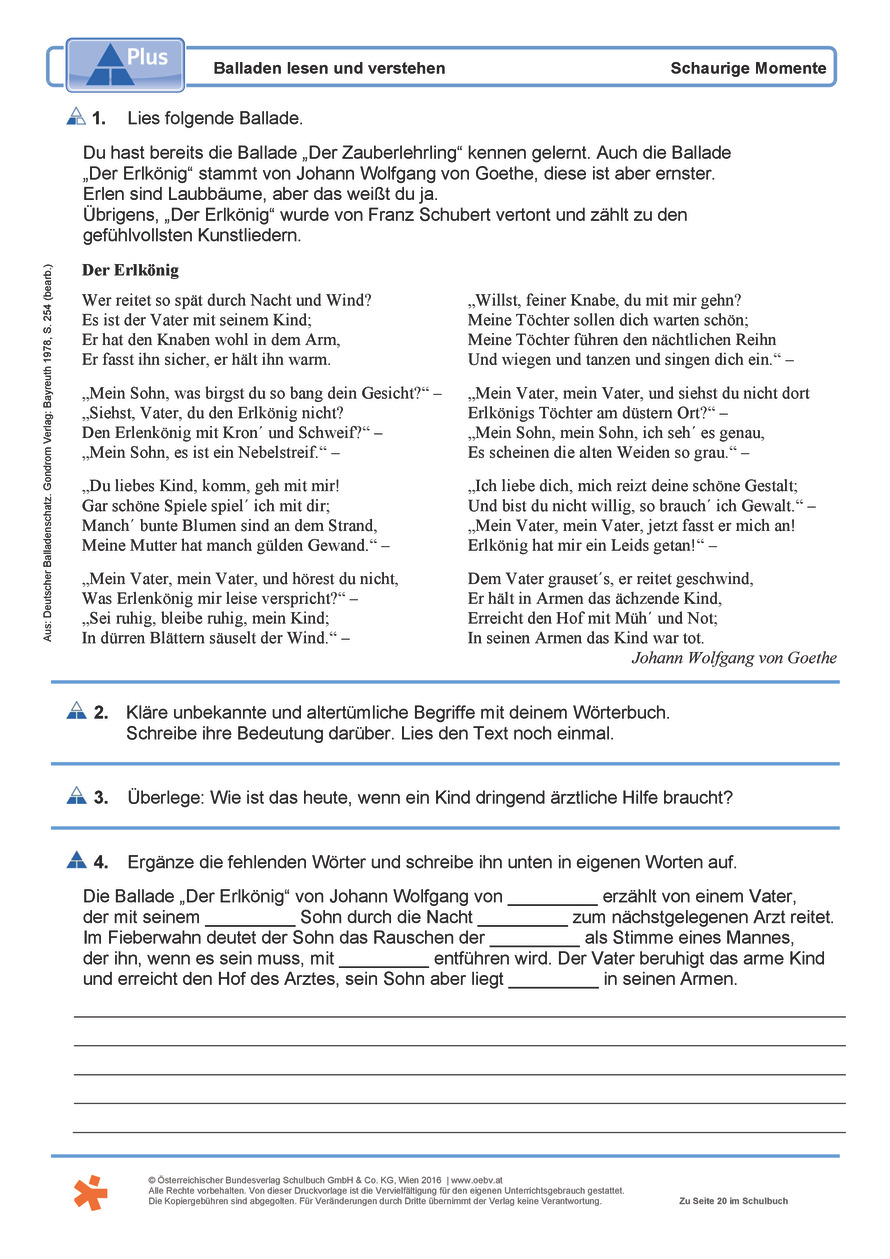 Plus

Balladen lesen und verstehen

Schaurige Momente

1. Lies folgende Ballade.

Du hast bereits die Ballade „Der Zauberlehrling“ kennen gelernt. Auch die Ballade „Der Erlkönig“ stammt von Johann Wolfgang von Goethe, diese ist aber ernster. Erlen sind Laubbäume, aber das weißt du ja.
Übrigens, „Der Erlkönig“ wurde von Franz Schubert vertont und zählt zu den gefühlvollsten Kunstliedern.

Aus: Deutscher Balladenschatz. Gondrom Verlag: Bayreuth 1978, S. 254 (bearb.)

Der Erlkönig

Wer reitet so spät durch Nacht und Wind?
Es ist der Vater mit seinem Kind;
Er hat den Knaben wohl in dem Arm,
Er fasst ihn sicher, er hält ihn warm.

„Mein Sohn, was birgst du so bang dein Gesicht?“ –
„Siehst, Vater, du den Erlkönig nicht?
Den Erlenkönig mit Kron´ und Schweif?“ –
„Mein Sohn, es ist ein Nebelstreif.“ –

„Du liebes Kind, komm, geh mit mir!
Gar schöne Spiele spiel´ ich mit dir;
Manch´ bunte Blumen sind an dem Strand,
Meine Mutter hat manch gülden Gewand.“ –

„Mein Vater, mein Vater, und hörest du nicht,
Was Erlenkönig mir leise verspricht?“ –
„Sei ruhig, bleibe ruhig, mein Kind;
In dürren Blättern säuselt der Wind.“ –

„Willst, feiner Knabe, du mit mir gehn?
Meine Töchter sollen dich warten schön;
Meine Töchter führen den nächtlichen Reihn
Und wiegen und tanzen und singen dich ein.“ –

„Mein Vater, mein Vater, und siehst du nicht dort
Erlkönigs Töchter am düstern Ort?“ –
„Mein Sohn, mein Sohn, ich seh´ es genau,
Es scheinen die alten Weiden so grau.“ –

„Ich liebe dich, mich reizt deine schöne Gestalt;
Und bist du nicht willig, so brauch´ ich Gewalt.“ –
„Mein Vater, mein Vater, jetzt fasst er mich an!
Erlkönig hat mir ein Leids getan!“ –

Dem Vater grauset´s, er reitet geschwind,
Er hält in Armen das ächzende Kind,
Erreicht den Hof mit Müh´ und Not;
In seinen Armen das Kind war tot.

Johann Wolfgang von Goethe

2. Kläre unbekannte und altertümliche Begriffe mit deinem Wörterbuch. Schreibe ihre Bedeutung darüber. Lies den Text noch einmal.

3. Überlege: Wie ist das heute, wenn ein Kind dringend ärztliche Hilfe braucht?

4. Ergänze die fehlenden Wörter und schreibe ihn unten in eigenen Worten auf.

Die Ballade „Der Erlkönig“ von Johann Wolfgang von _________ erzählt von einem Vater, der mit seinem _________ Sohn durch die Nacht _________ zum nächstgelegenen Arzt reitet. Im Fieberwahn deutet der Sohn das Rauschen der _________ als Stimme eines Mannes, der ihn, wenn es sein muss, mit _________ entführen wird. Der Vater beruhigt das arme Kind und erreicht den Hof des Arztes, sein Sohn aber liegt _________ in seinen Armen.

© Österreichischer Bundesverlag Schulbuch GmbH & Co. KG, Wien 2016 | www.oebv.at
Alle Rechte vorbehalten. Von dieser Druckvorlage ist die Vervielfältigung für den eigenen Unterrichtsgebrauch gestattet.
Die Kopiergebühren sind abgegolten. Für Veränderungen durch Dritte übernimmt der Verlag keine Verantwortung.

Zu Seite 20 im Schulbuch